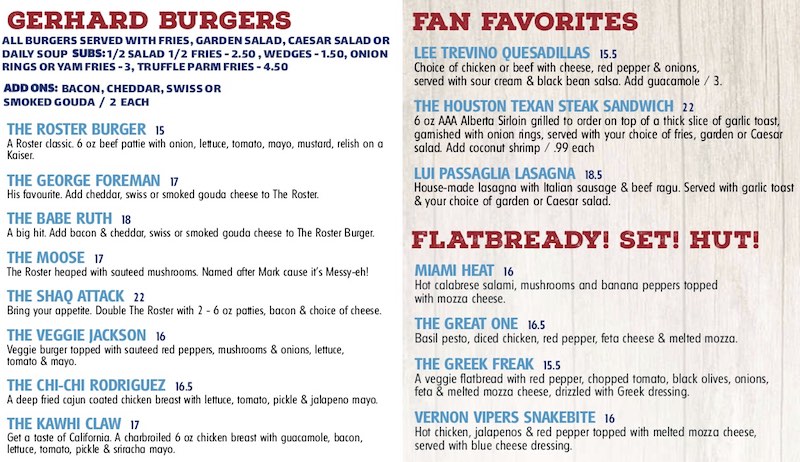 GERHARD BURGERS

ALL BURGERS SERVED WITH FRIES, GARDEN SALAD, CAESAR SALAD OR DAILY SOUP SUBS: 1/2 SALAD 1/2 FRIES - 2.50 , WEDGES - 1.50, ONION RINGS OR YAM FRIES - 3, TRUFFLE PARM FRIES - 4.50

ADD ONS: BACON, CHEDDAR, SWISS OR SMOKED GOUDA / 2 EACH

THE ROSTER BURGER 15
A Roster classic. 6 oz beef pattie with onion, lettuce, tomato, mayo, mustard, relish on a Kaiser.

THE GEORGE FOREMAN 17
His favourite. Add cheddar, swiss or smoked gouda cheese to The Roster.

THE BABE RUTH 18
A big hit. Add bacon & cheddar, swiss or smoked gouda cheese to The Roster Burger.

THE MOOSE 17
The Roster heaped with sauteed mushrooms. Named after Mark cause it's Messy-eh!

THE SHAQ ATTACK 22
Bring your appetite. Double The Roster with 2 - 6 oz patties, bacon & choice of cheese.

THE VEGGIE JACKSON 16
Veggie burger topped with sauteed red peppers, mushrooms & onions, lettuce, tomato & mayo.

THE CHI-CHI RODRIGUEZ 16.5
A deep fried cajun coated chicken breast with lettuce, tomato, pickle & jalapeno mayo.

THE KAWHI CLAW 17
Get a taste of California. A charbroiled 6 oz chicken breast with guacamole, bacon, lettuce, tomato, pickle & sriracha mayo.

FAN FAVORITES

LEE TREVINO QUESADILLAS 15.5
Choice of chicken or beef with cheese, red pepper & onions, served with sour cream & black bean salsa. Add guacamole / 3.

THE HOUSTON TEXAN STEAK SANDWICH 22
6 oz AAA Alberta Sirloin grilled to order on top of a thick slice of garlic toast, garnished with onion rings, served with your choice of fries, garden or Caesar salad. Add coconut shrimp / .99 each

LUI PASSAGLIA LASAGNA 18.5
House-made lasagna with Italian sausage & beef ragu. Served with garlic toast & your choice of garden or Caesar salad.

FLATBREADY! SET! HUT!

MIAMI HEAT 16
Hot calabrese salami, mushrooms and banana peppers topped with mozza cheese.

THE GREAT ONE 16.5
Basil pesto, diced chicken, red pepper, feta cheese & melted mozza.

THE GREEK FREAK 15.5
A veggie flatbread with red pepper, chopped tomato, black olives, onions, feta & melted mozza cheese, drizzled with Greek dressing.

VERNON VIPERS SNAKEBITE 16
Hot chicken, jalapenos & red pepper topped with melted mozza cheese, served with blue cheese dressing.